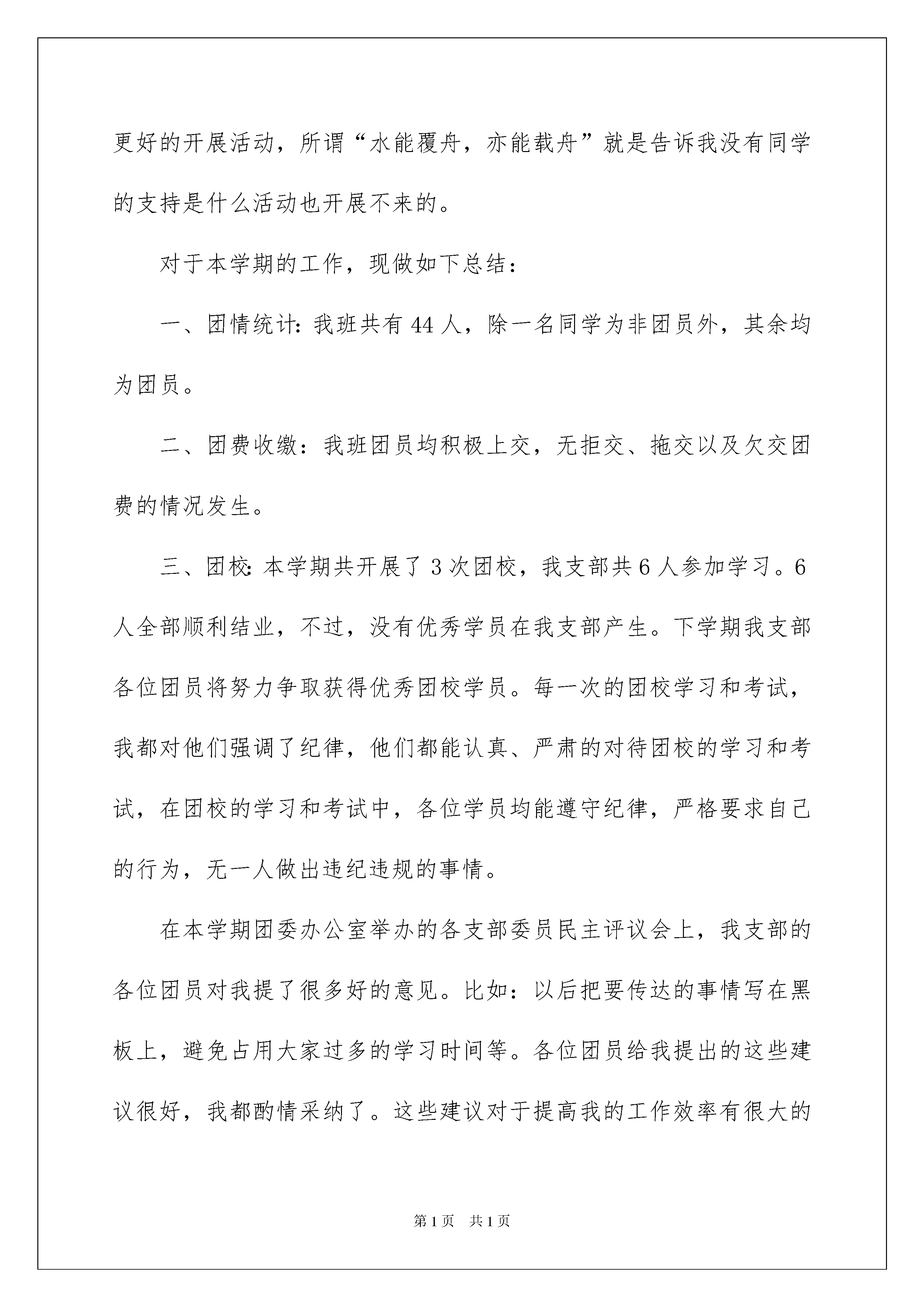 更好的开展活动，所谓“水能覆舟，亦能载舟”就是告诉我没有同学的支持是什么活动也开展不来的。

对于本学期的工作，现做如下总结：

一、团情统计:我班共有44人，除一名同学为非团员外，其余均为团员。

二、团费收缴：我班团员均积极上交，无拒交、拖交以及欠交团费的情况发生。

三、团校:本学期共开展了3次团校，我支部共6人参加学习。6人全部顺利结业，不过，没有优秀学员在我支部产生。下学期我支部各位团员将努力争取获得优秀团校学员。每一次的团校学习和考试，我都对他们强调了纪律，他们都能认真、严肃的对待团校的学习和考试，在团校的学习和考试中，各位学员均能遵守纪律，严格要求自己的行为，无一人做出违纪违规的事情。

在本学期团委办公室举办的各支部委员民主评议会上，我支部的各位团员对我提了很多好的意见。比如：以后把要传达的事情写在黑板上，避免占用大家过多的学习时间等。各位团员给我提出的这些建议很好，我都酌情采纳了。这些建议对于提高我的工作效率有很大的

第1页 共1页